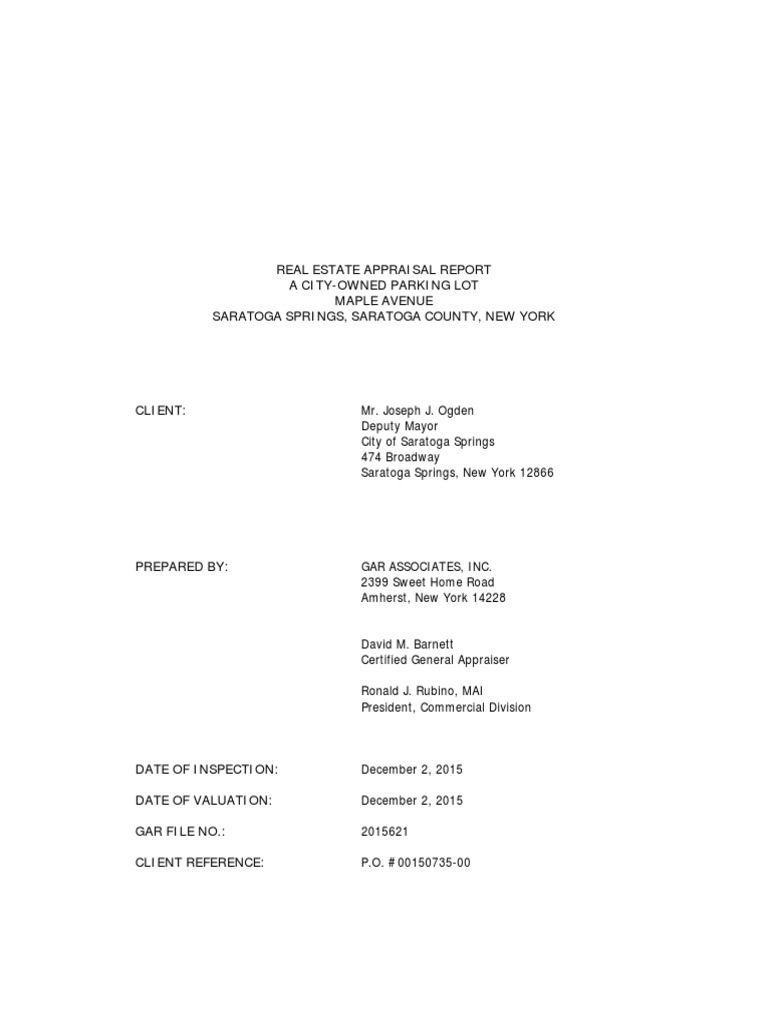 REAL ESTATE APPRAISAL REPORT
A CITY-OWNED PARKING LOT
MAPLE AVENUE
SARATOGA SPRINGS, SARATOGA COUNTY, NEW YORK

CLIENT:

Mr. Joseph J. Ogden
Deputy Mayor
City of Saratoga Springs
474 Broadway
Saratoga Springs, New York 12866

PREPARED BY:

GAR ASSOCIATES, INC.
2399 Sweet Home Road
Amherst, New York 14228

David M. Barnett
Certified General Appraiser

Ronald J. Rubino, MAI
President, Commercial Division

DATE OF INSPECTION: December 2, 2015

DATE OF VALUATION: December 2, 2015

GAR FILE NO.: 2015621

CLIENT REFERENCE: P.O. # 00150735-00